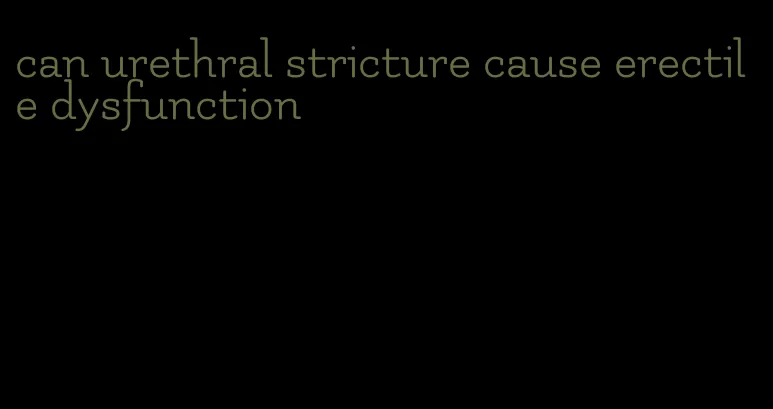 can urethral stricture cause erectile dysfunction